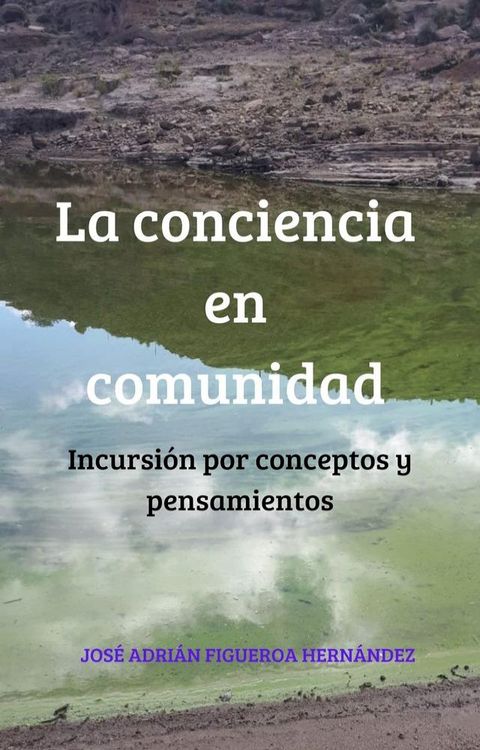 La conciencia en comunidad

Incursión por conceptos y pensamientos

JOSÉ ADRIÁN FIGUEROA HERNÁNDEZ